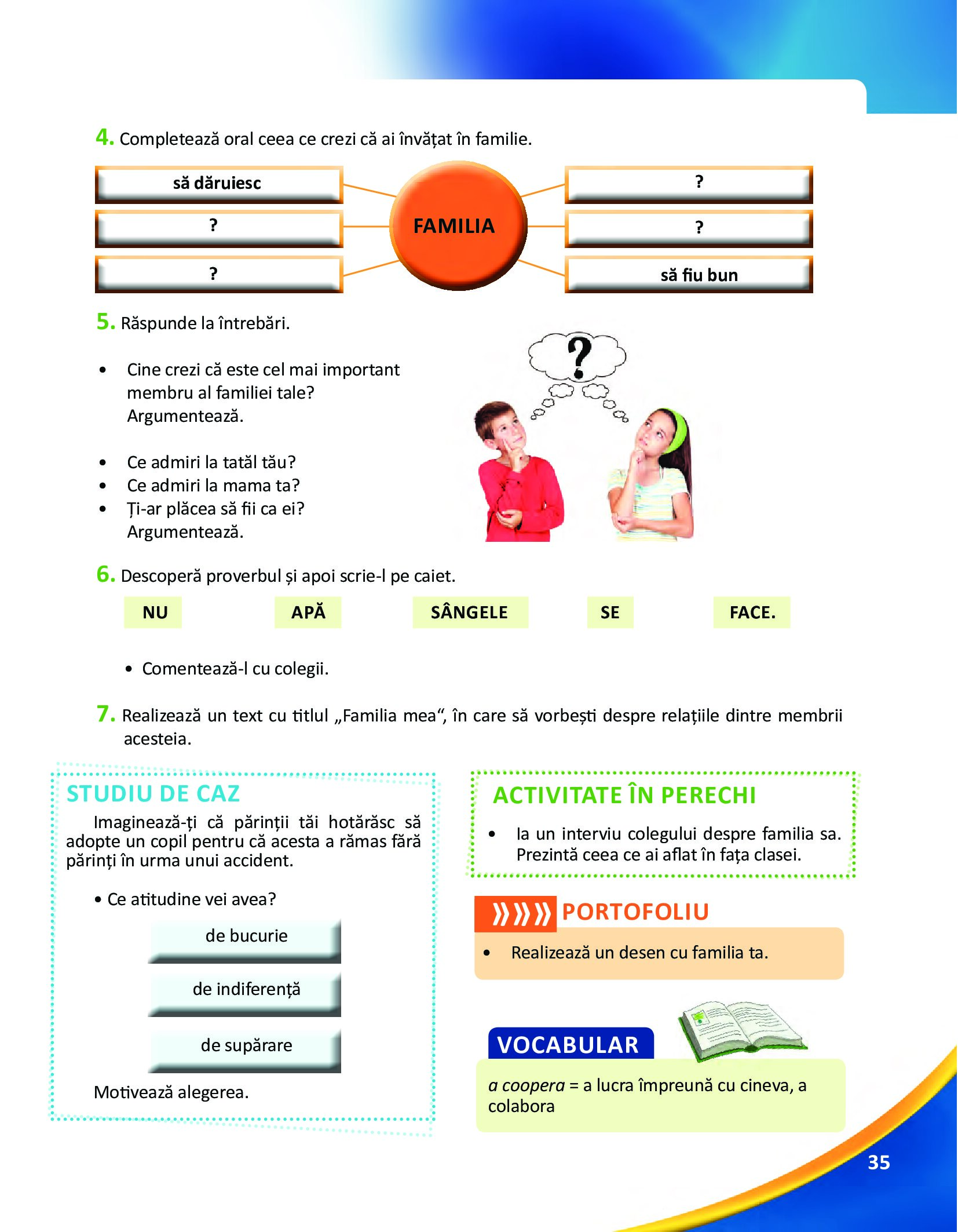 4. Completează oral ceea ce crezi că ai învățat în familie.

să dăruiesc
?
?
FAMILIA
?
?
să fiu bun

5. Răspunde la întrebări.

• Cine crezi că este cel mai important membru al familiei tale? Argumentează.

• Ce admiri la tatăl tău?
• Ce admiri la mama ta?
• Ți-ar plăcea să fii ca ei? Argumentează.

?

6. Descoperă proverbul și apoi scrie-l pe caiet.

NU APĂ SÂNGELE SE FACE.

• Comentează-l cu colegii.

7. Realizează un text cu titlul „Familia mea“, în care să vorbești despre relațiile dintre membrii acesteia.

STUDIU DE CAZ

Imaginează-ți că părinții tăi hotărăsc să adopte un copil pentru că acesta a rămas fără părinți în urma unui accident.

• Ce atitudine vei avea?

de bucurie
de indiferență
de supărare

Motivează alegerea.

ACTIVITATE ÎN PERECHI

• Ia un interviu colegului despre familia sa. Prezintă ceea ce ai aflat în fața clasei.

PORTOFOLIU

• Realizează un desen cu familia ta.

VOCABULAR

a coopera = a lucra împreună cu cineva, a colabora

35